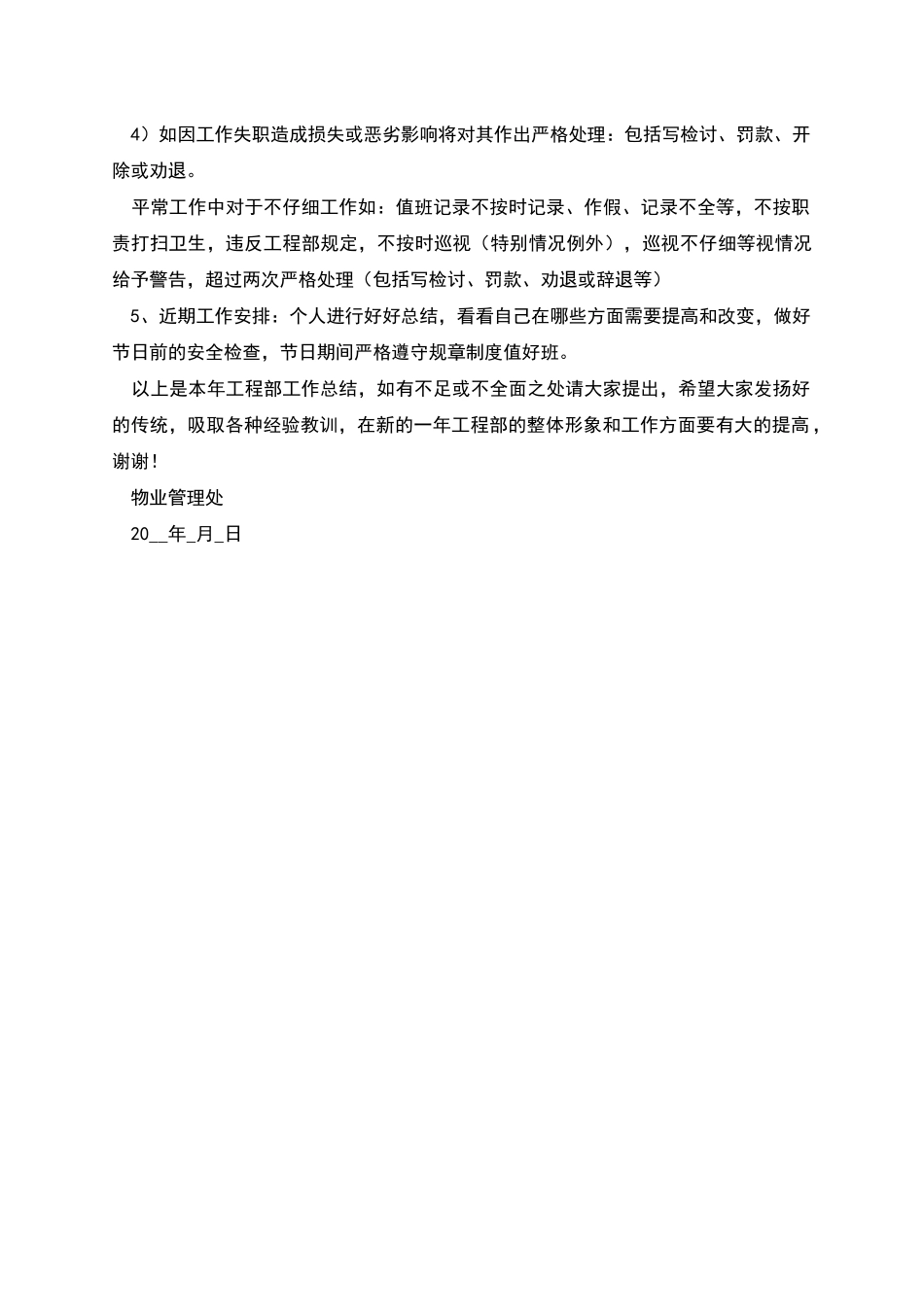 4）如因工作失职造成损失或恶劣影响将对其作出严格处理：包括写检讨、罚款、开除或劝退。

平常工作中对于不仔细工作如：值班记录不按时记录、作假、记录不全等，不按职责打扫卫生，违反工程部规定，不按时巡视（特别情况例外），巡视不仔细等视情况给予警告，超过两次严格处理（包括写检讨、罚款、劝退或辞退等）

5、近期工作安排：个人进行好好总结，看看自己在哪些方面需要提高和改变，做好节日前的安全检查，节日期间严格遵守规章制度值好班。

以上是本年工程部工作总结，如有不足或不全面之处请大家提出，希望大家发扬好的传统，吸取各种经验教训，在新的一年工程部的整体形象和工作方面要有大的提高，谢谢！

物业管理处

20__年_月_日